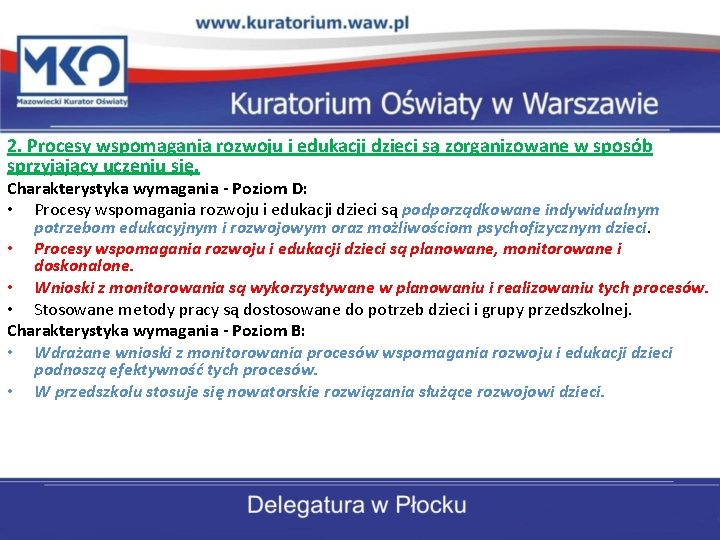 www.kuratorium.waw.pl

MKO
Mazowiecki Kurator Oświaty

Kuratorium Oświaty w Warszawie

2. Procesy wspomagania rozwoju i edukacji dzieci są zorganizowane w sposób sprzyjający uczeniu się.

Charakterystyka wymagania - Poziom D:

• Procesy wspomagania rozwoju i edukacji dzieci są podporządkowane indywidualnym potrzebom edukacyjnym i rozwojowym oraz możliwościom psychofizycznym dzieci.
• Procesy wspomagania rozwoju i edukacji dzieci są planowane, monitorowane i doskonalone.
• Wnioski z monitorowania są wykorzystywane w planowaniu i realizowaniu tych procesów.
• Stosowane metody pracy są dostosowane do potrzeb dzieci i grupy przedszkolnej.

Charakterystyka wymagania - Poziom B:

• Wdrażane wnioski z monitorowania procesów wspomagania rozwoju i edukacji dzieci podnoszą efektywność tych procesów.
• W przedszkolu stosuje się nowatorskie rozwiązania służące rozwojowi dzieci.

Delegatura w Płocku